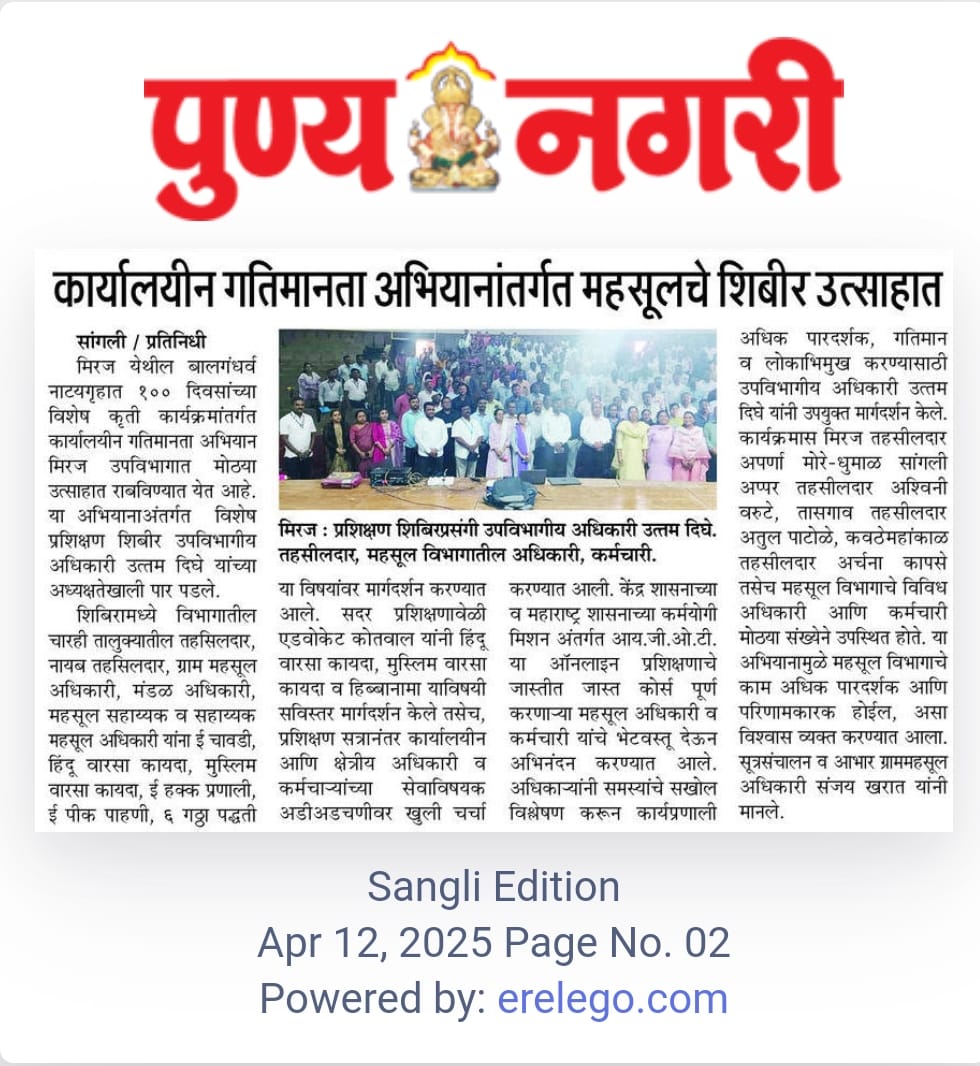 पुण्य नगरी

कार्यालयीन गतिमानता अभियानांतर्गत महसूलचे शिबीर उत्साहात

सांगली / प्रतिनिधी
मिरज येथील बालगंधर्व नाट्यगृहात १०० दिवसांच्या विशेष कृती कार्यक्रमांतर्गत कार्यालयीन गतिमानता अभियान मिरज उपविभागात मोठ्या उत्साहात राबविण्यात येत आहे. या अभियानाअंतर्गत विशेष प्रशिक्षण शिबीर उपविभागीय अधिकारी उत्तम दिघे यांच्या अध्यक्षतेखाली पार पडले.

शिबिरामध्ये विभागातील चारही तालुक्यातील तहसिलदार, नायब तहसिलदार, ग्राम महसूल अधिकारी, मंडळ अधिकारी, महसूल सहाय्यक व सहाय्यक महसूल अधिकारी यांना ई चावडी, हिंदू वारसा कायदा, मुस्लिम वारसा कायदा, ई हक्क प्रणाली, ई पीक पाहणी, ६ गठ्ठा पद्धती

मिरज : प्रशिक्षण शिबिरप्रसंगी उपविभागीय अधिकारी उत्तम दिघे. तहसीलदार, महसूल विभागातील अधिकारी, कर्मचारी.

या विषयांवर मार्गदर्शन करण्यात आले. सदर प्रशिक्षणावेळी एडवोकेट कोतवाल यांनी हिंदू वारसा कायदा, मुस्लिम वारसा कायदा व हिब्बानामा याविषयी सविस्तर मार्गदर्शन केले तसेच, प्रशिक्षण सत्रानंतर कार्यालयीन आणि क्षेत्रीय अधिकारी व कर्मचाऱ्यांच्या सेवाविषयक अडीअडचणीवर खुली चर्चा करण्यात आली. केंद्र शासनाच्या व महाराष्ट्र शासनाच्या कर्मयोगी मिशन अंतर्गत आय.जी.ओ.टी. या ऑनलाइन प्रशिक्षणाचे जास्तीत जास्त कोर्स पूर्ण करणाऱ्या महसूल अधिकारी व कर्मचारी यांचे भेटवस्तू देऊन अभिनंदन करण्यात आले. अधिकाऱ्यांनी समस्यांचे सखोल विश्लेषण करून कार्यप्रणाली अधिक पारदर्शक, गतिमान व लोकाभिमुख करण्यासाठी उपविभागीय अधिकारी उत्तम दिघे यांनी उपयुक्त मार्गदर्शन केले. कार्यक्रमास मिरज तहसीलदार अपर्णा मोरे-धुमाळ सांगली अप्पर तहसीलदार अश्विनी वरुटे, तासगाव तहसीलदार अतुल पाटोळे, कवठेमहांकाळ तहसीलदार अर्चना कापसे तसेच महसूल विभागाचे विविध अधिकारी आणि कर्मचारी मोठ्या संख्येने उपस्थित होते. या अभियानामुळे महसूल विभागाचे काम अधिक पारदर्शक आणि परिणामकारक होईल, असा विश्वास व्यक्त करण्यात आला. सूत्रसंचालन व आभार ग्राममहसूल अधिकारी संजय खरात यांनी मानले.

Sangli Edition
Apr 12, 2025 Page No. 02
Powered by: erelego.com